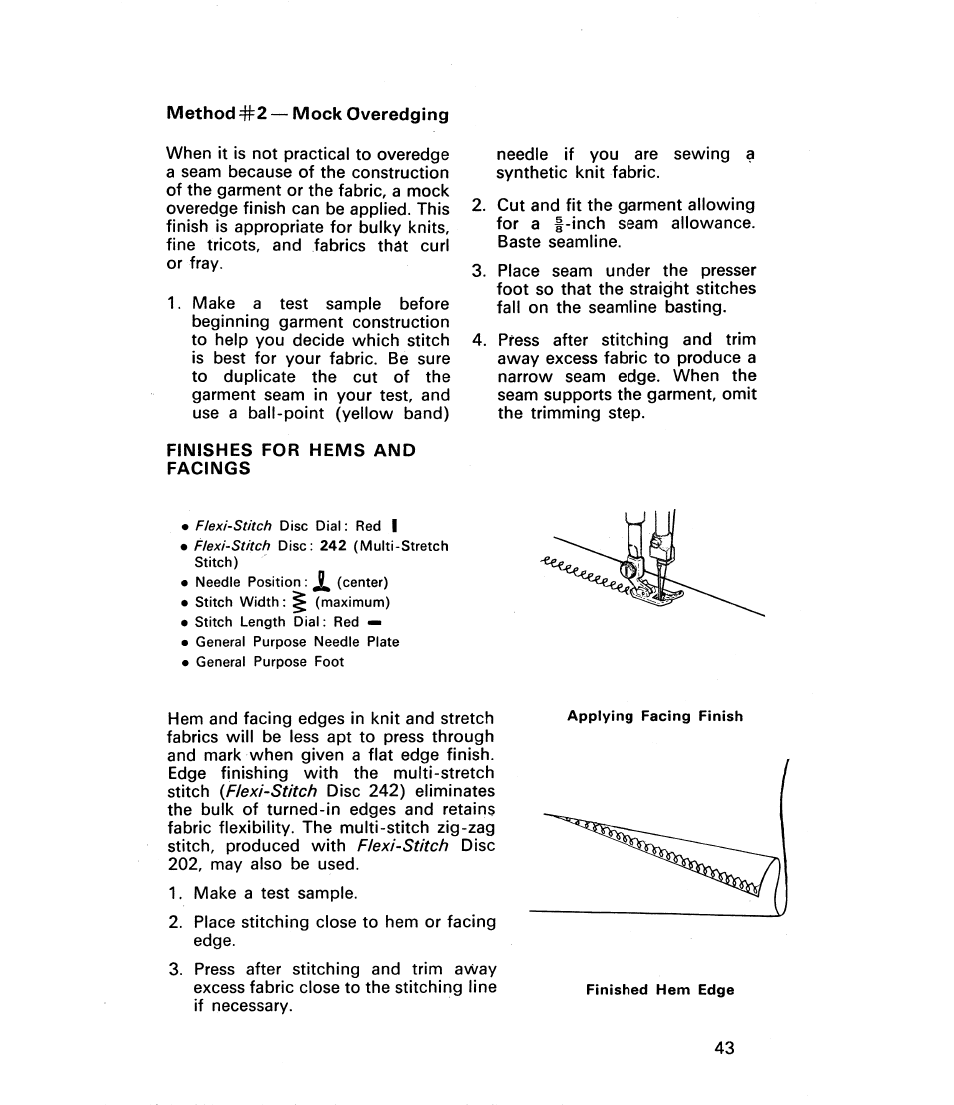 Method #2 — Mock Overedging

When it is not practical to overedge a seam because of the construction of the garment or the fabric, a mock overedge finish can be applied. This finish is appropriate for bulky knits, fine tricots, and fabrics that curl or fray.

1. Make a test sample before beginning garment construction to help you decide which stitch is best for your fabric. Be sure to duplicate the cut of the garment seam in your test, and use a ball-point (yellow band) needle if you are sewing a synthetic knit fabric.

2. Cut and fit the garment allowing for a $\frac{5}{8}$-inch seam allowance. Baste seamline.

3. Place seam under the presser foot so that the straight stitches fall on the seamline basting.

4. Press after stitching and trim away excess fabric to produce a narrow seam edge. When the seam supports the garment, omit the trimming step.

FINISHES FOR HEMS AND FACINGS

• Flexi-Stitch Disc Dial: Red
• Flexi-Stitch Disc: 242 (Multi-Stretch Stitch)
• Needle Position: (center)
• Stitch Width: (maximum)
• Stitch Length Dial: Red
• General Purpose Needle Plate
• General Purpose Foot

Applying Facing Finish

Hem and facing edges in knit and stretch fabrics will be less apt to press through and mark when given a flat edge finish. Edge finishing with the multi-stretch stitch (Flexi-Stitch Disc 242) eliminates the bulk of turned-in edges and retains fabric flexibility. The multi-stitch zig-zag stitch, produced with Flexi-Stitch Disc 202, may also be used.

1. Make a test sample.

2. Place stitching close to hem or facing edge.

3. Press after stitching and trim away excess fabric close to the stitching line if necessary.

Finished Hem Edge

43